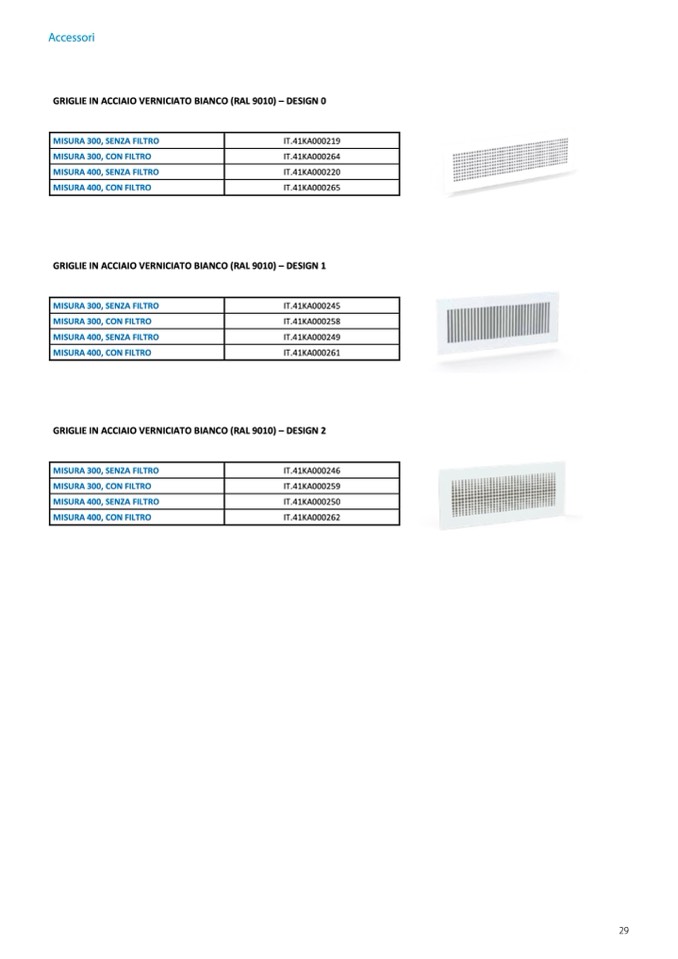 Accessori

GRIGLIE IN ACCIAIO VERNICIATO BIANCO (RAL 9010) – DESIGN 0

| MISURA 300, SENZA FILTRO | IT.41KA000219 |
|---|---|
| MISURA 300, CON FILTRO | IT.41KA000264 |
| MISURA 400, SENZA FILTRO | IT.41KA000220 |
| MISURA 400, CON FILTRO | IT.41KA000265 |

GRIGLIE IN ACCIAIO VERNICIATO BIANCO (RAL 9010) – DESIGN 1

| MISURA 300, SENZA FILTRO | IT.41KA000245 |
|---|---|
| MISURA 300, CON FILTRO | IT.41KA000258 |
| MISURA 400, SENZA FILTRO | IT.41KA000249 |
| MISURA 400, CON FILTRO | IT.41KA000261 |

GRIGLIE IN ACCIAIO VERNICIATO BIANCO (RAL 9010) – DESIGN 2

| MISURA 300, SENZA FILTRO | IT.41KA000246 |
|---|---|
| MISURA 300, CON FILTRO | IT.41KA000259 |
| MISURA 400, SENZA FILTRO | IT.41KA000250 |
| MISURA 400, CON FILTRO | IT.41KA000262 |

29